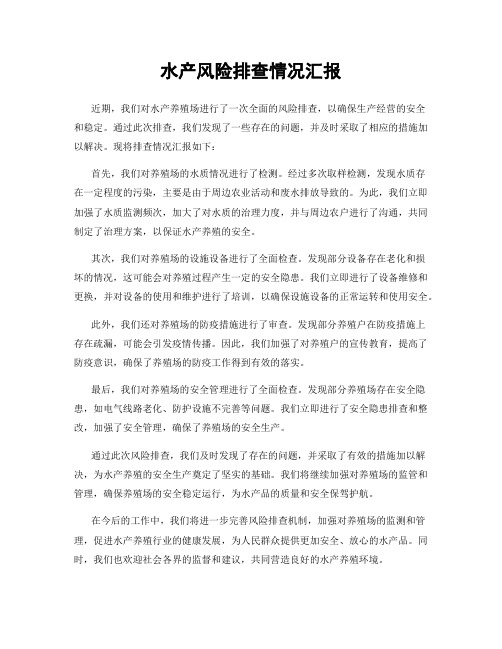 水产风险排查情况汇报

近期，我们对水产养殖场进行了一次全面的风险排查，以确保生产经营的安全和稳定。通过此次排查，我们发现了一些存在的问题，并及时采取了相应的措施加以解决。现将排查情况汇报如下：

首先，我们对养殖场的水质情况进行了检测。经过多次取样检测，发现水质存在一定程度的污染，主要是由于周边农业活动和废水排放导致的。为此，我们立即加强了水质监测频次，加大了对水质的治理力度，并与周边农户进行了沟通，共同制定了治理方案，以保证水产养殖的安全。

其次，我们对养殖场的设施设备进行了全面检查。发现部分设备存在老化和损坏的情况，这可能会对养殖过程产生一定的安全隐患。我们立即进行了设备维修和更换，并对设备的使用和维护进行了培训，以确保设施设备的正常运转和使用安全。

此外，我们还对养殖场的防疫措施进行了审查。发现部分养殖户在防疫措施上存在疏漏，可能会引发疫情传播。因此，我们加强了对养殖户的宣传教育，提高了防疫意识，确保了养殖场的防疫工作得到有效的落实。

最后，我们对养殖场的安全管理进行了全面检查。发现部分养殖场存在安全隐患，如电气线路老化、防护设施不完善等问题。我们立即进行了安全隐患排查和整改，加强了安全管理，确保了养殖场的安全生产。

通过此次风险排查，我们及时发现了存在的问题，并采取了有效的措施加以解决，为水产养殖的安全生产奠定了坚实的基础。我们将继续加强对养殖场的监管和管理，确保养殖场的安全稳定运行，为水产品的质量和安全保驾护航。

在今后的工作中，我们将进一步完善风险排查机制，加强对养殖场的监测和管理，促进水产养殖行业的健康发展，为人民群众提供更加安全、放心的水产品。同时，我们也欢迎社会各界的监督和建议，共同营造良好的水产养殖环境。